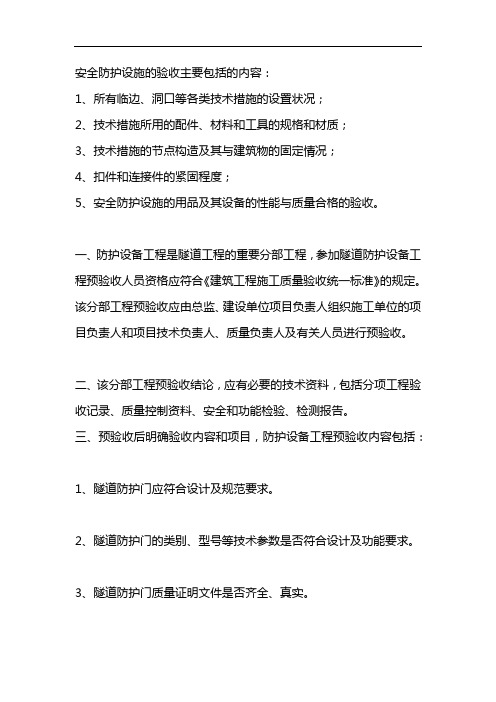 安全防护设施的验收主要包括的内容：

1、所有临边、洞口等各类技术措施的设置状况；

2、技术措施所用的配件、材料和工具的规格和材质；

3、技术措施的节点构造及其与建筑物的固定情况；

4、扣件和连接件的紧固程度；

5、安全防护设施的用品及其设备的性能与质量合格的验收。

一、防护设备工程是隧道工程的重要分部工程，参加隧道防护设备工程预验收人员资格应符合《建筑工程施工质量验收统一标准》的规定。该分部工程预验收应由总监、建设单位项目负责人组织施工单位的项目负责人和项目技术负责人、质量负责人及有关人员进行预验收。

二、该分部工程预验收结论，应有必要的技术资料，包括分项工程验收记录、质量控制资料、安全和功能检验、检测报告。

三、预验收后明确验收内容和项目，防护设备工程预验收内容包括：

1、隧道防护门应符合设计及规范要求。

2、隧道防护门的类别、型号等技术参数是否符合设计及功能要求。

3、隧道防护门质量证明文件是否齐全、真实。